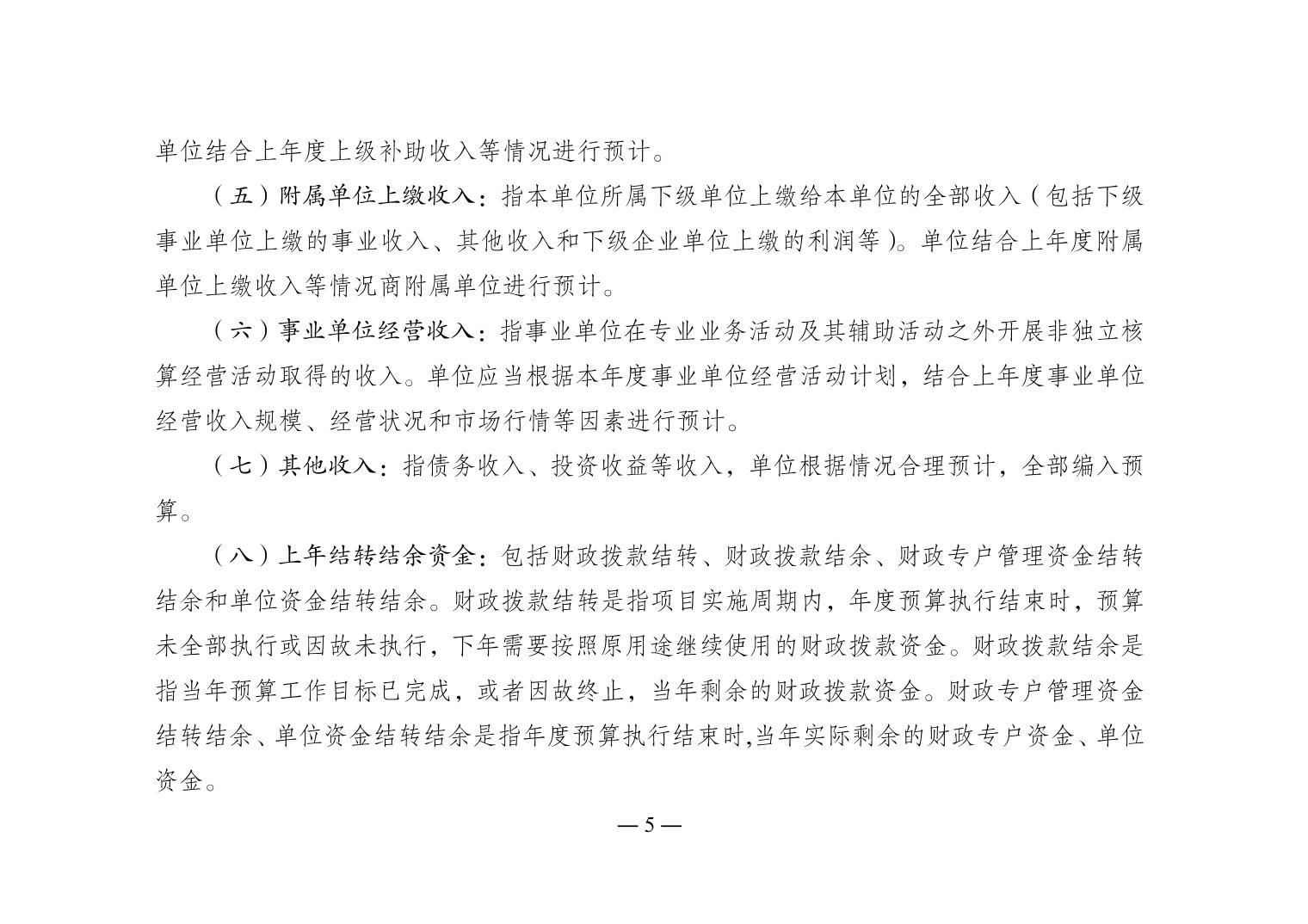 单位结合上年度上级补助收入等情况进行预计。

（五）附属单位上缴收入：指本单位所属下级单位上缴给本单位的全部收入（包括下级事业单位上缴的事业收入、其他收入和下级企业单位上缴的利润等）。单位结合上年度附属单位上缴收入等情况商附属单位进行预计。

（六）事业单位经营收入：指事业单位在专业业务活动及其辅助活动之外开展非独立核算经营活动取得的收入。单位应当根据本年度事业单位经营活动计划，结合上年度事业单位经营收入规模、经营状况和市场行情等因素进行预计。

（七）其他收入：指债务收入、投资收益等收入，单位根据情况合理预计，全部编入预算。

（八）上年结转结余资金：包括财政拨款结转、财政拨款结余、财政专户管理资金结转结余和单位资金结转结余。财政拨款结转是指项目实施周期内，年度预算执行结束时，预算未全部执行或因故未执行，下年需要按照原用途继续使用的财政拨款资金。财政拨款结余是指当年预算工作目标已完成，或者因故终止，当年剩余的财政拨款资金。财政专户管理资金结转结余、单位资金结转结余是指年度预算执行结束时,当年实际剩余的财政专户资金、单位资金。

— 5 —